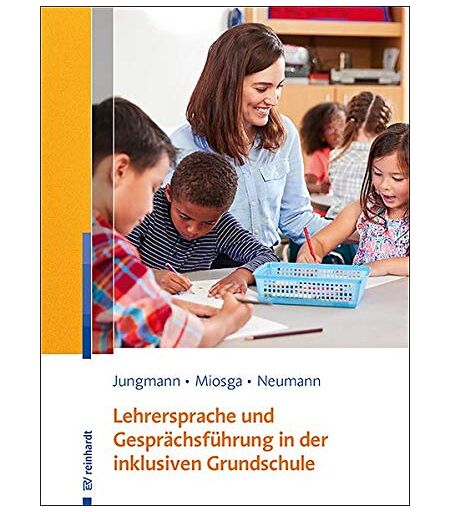 Jungmann • Miosga • Neumann

Lehrersprache und Gesprächsführung in der inklusiven Grundschule

reinhardt